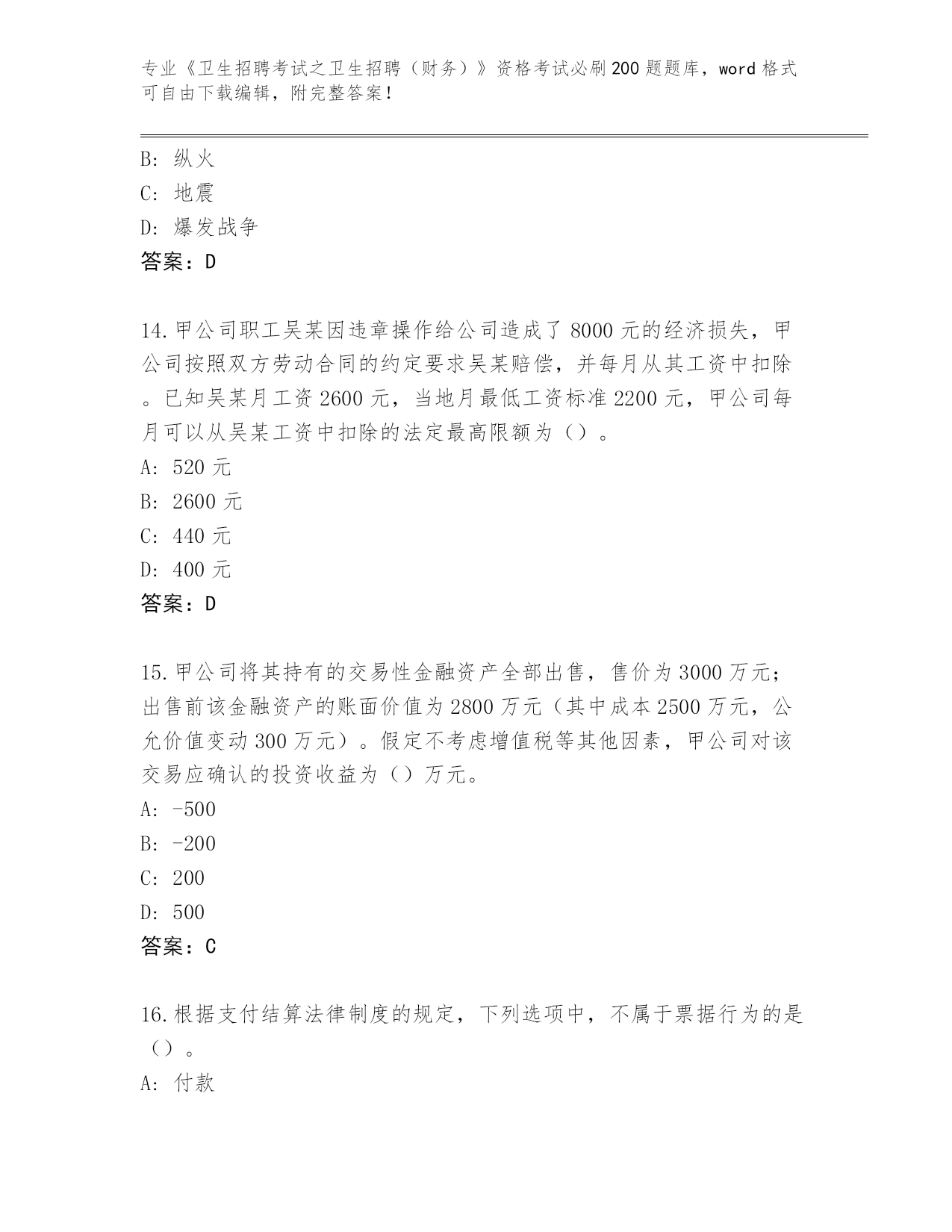 专业《卫生招聘考试之卫生招聘（财务）》资格考试必刷200题题库，word格式可自由下载编辑，附完整答案！

B：纵火
C：地震
D：爆发战争
答案：D

14.甲公司职工吴某因违章操作给公司造成了8000元的经济损失，甲公司按照双方劳动合同的约定要求吴某赔偿，并每月从其工资中扣除。已知吴某月工资2600元，当地月最低工资标准2200元，甲公司每月可以从吴某工资中扣除的法定最高限额为（）。
A：520元
B：2600元
C：440元
D：400元
答案：D

15.甲公司将其持有的交易性金融资产全部出售，售价为3000万元；出售前该金融资产的账面价值为2800万元（其中成本2500万元，公允价值变动300万元）。假定不考虑增值税等其他因素，甲公司对该交易应确认的投资收益为（）万元。
A：-500
B：-200
C：200
D：500
答案：C

16.根据支付结算法律制度的规定，下列选项中，不属于票据行为的是（）。
A：付款